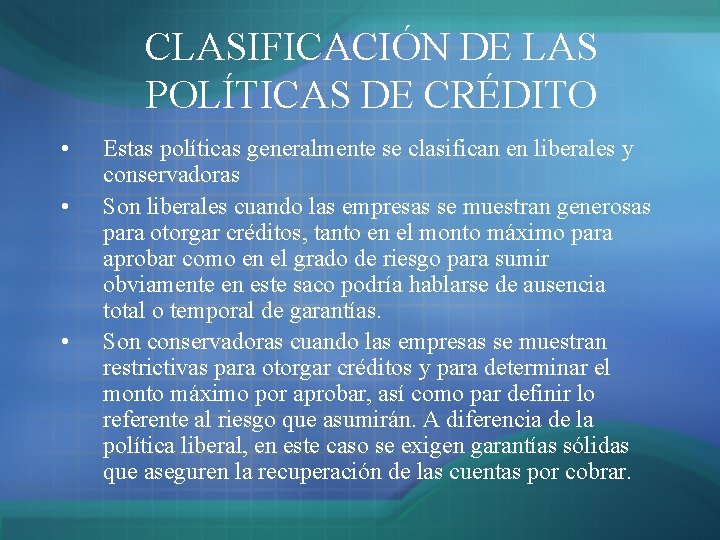 CLASIFICACIÓN DE LAS POLÍTICAS DE CRÉDITO

• Estas políticas generalmente se clasifican en liberales y conservadoras

• Son liberales cuando las empresas se muestran generosas para otorgar créditos, tanto en el monto máximo para aprobar como en el grado de riesgo para sumir obviamente en este saco podría hablarse de ausencia total o temporal de garantías.

• Son conservadoras cuando las empresas se muestran restrictivas para otorgar créditos y para determinar el monto máximo por aprobar, así como par definir lo referente al riesgo que asumirán. A diferencia de la política liberal, en este caso se exigen garantías sólidas que aseguren la recuperación de las cuentas por cobrar.